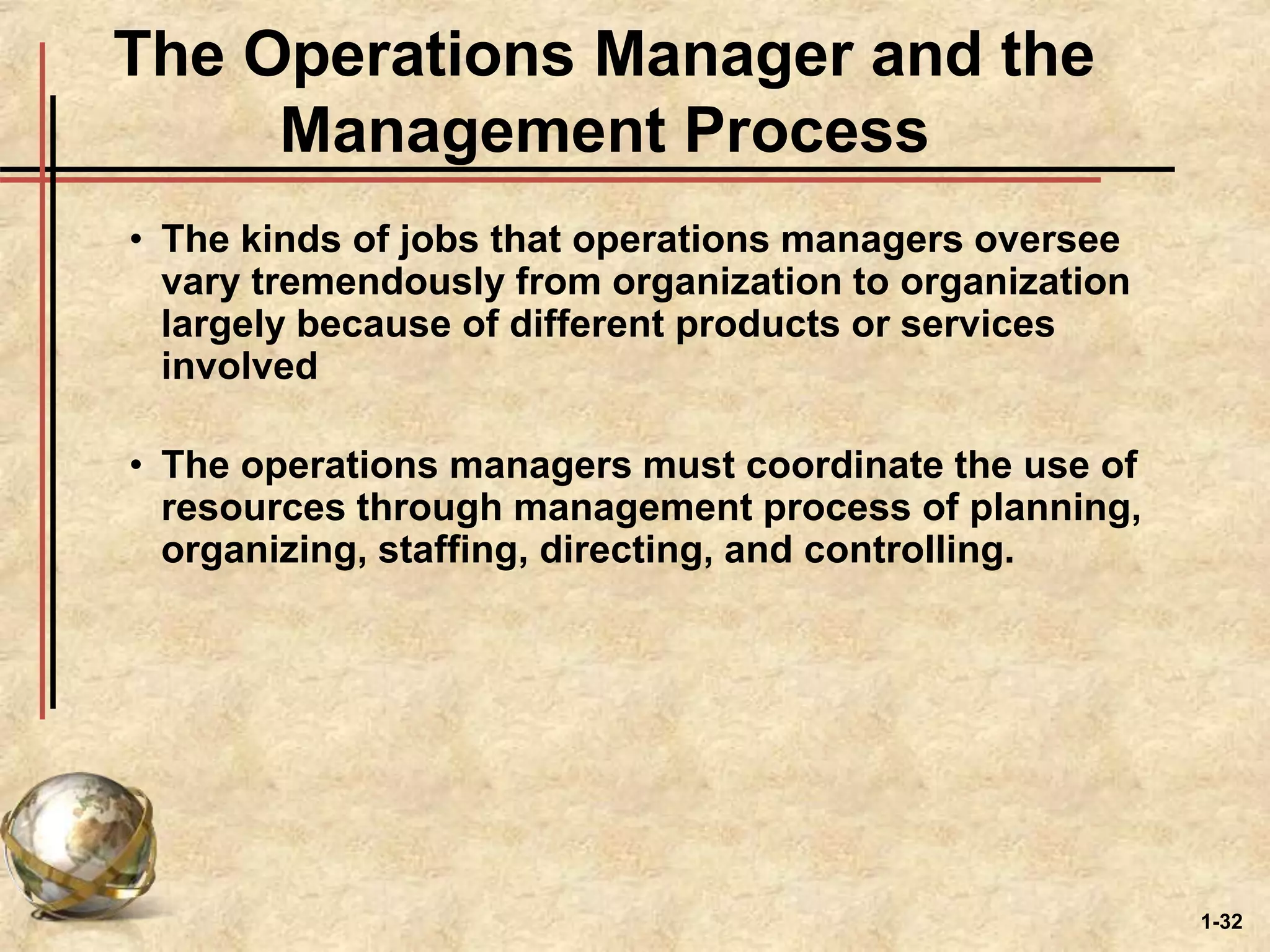 The Operations Manager and the Management Process

• The kinds of jobs that operations managers oversee vary tremendously from organization to organization largely because of different products or services involved

• The operations managers must coordinate the use of resources through management process of planning, organizing, staffing, directing, and controlling.

1-32